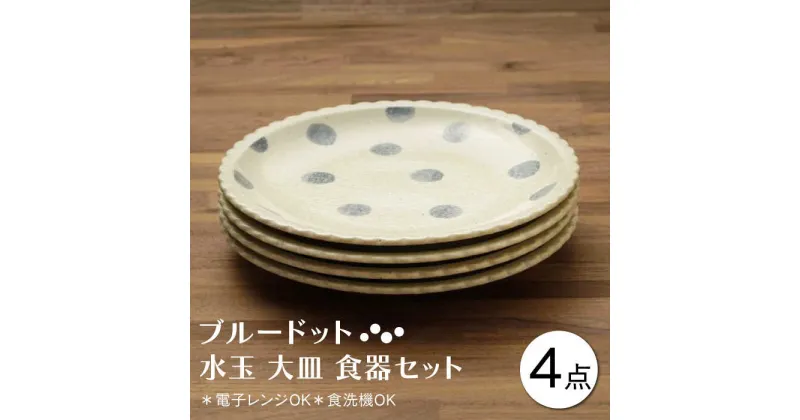 ブルードット
水玉 大皿 食器セット
＊電子レンジOK＊食洗機OK
4点